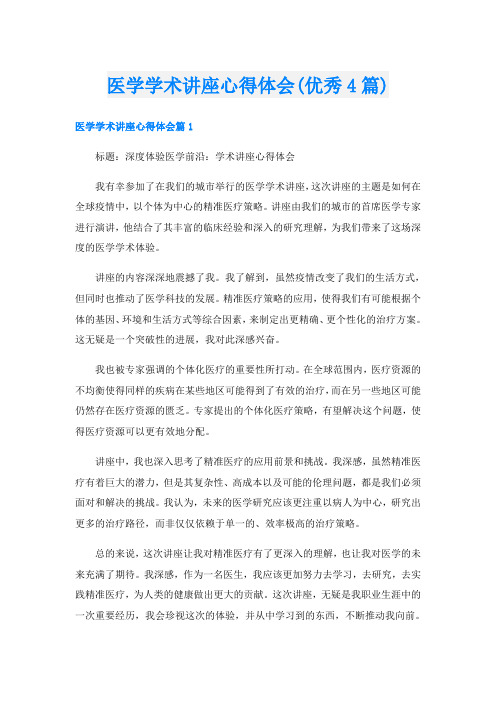 医学学术讲座心得体会(优秀4篇)

医学学术讲座心得体会篇1

标题：深度体验医学前沿：学术讲座心得体会

我有幸参加了在我们的城市举行的医学学术讲座，这次讲座的主题是如何在全球疫情中，以个体为中心的精准医疗策略。讲座由我们的城市的首席医学专家进行演讲，他结合了其丰富的临床经验和深入的研究理解，为我们带来了这场深度的医学学术体验。

讲座的内容深深地震撼了我。我了解到，虽然疫情改变了我们的生活方式，但同时也推动了医学科技的发展。精准医疗策略的应用，使得我们有可能根据个体的基因、环境和生活方式等综合因素，来制定出更精确、更个性化的治疗方案。这无疑是一个突破性的进展，我对此深感兴奋。

我也被专家强调的个体化医疗的重要性所打动。在全球范围内，医疗资源的不均衡使得同样的疾病在某些地区可能得到了有效的治疗，而在另一些地区可能仍然存在医疗资源的匮乏。专家提出的个体化医疗策略，有望解决这个问题，使得医疗资源可以更有效地分配。

讲座中，我也深入思考了精准医疗的应用前景和挑战。我深感，虽然精准医疗有着巨大的潜力，但是其复杂性、高成本以及可能的伦理问题，都是我们必须面对和解决的挑战。我认为，未来的医学研究应该更注重以病人为中心，研究出更多的治疗路径，而非仅仅依赖于单一的、效率极高的治疗策略。

总的来说，这次讲座让我对精准医疗有了更深入的理解，也让我对医学的未来充满了期待。我深感，作为一名医生，我应该更加努力去学习，去研究，去实践精准医疗，为人类的健康做出更大的贡献。这次讲座，无疑是我职业生涯中的一次重要经历，我会珍视这次的体验，并从中学习到的东西，不断推动我向前。